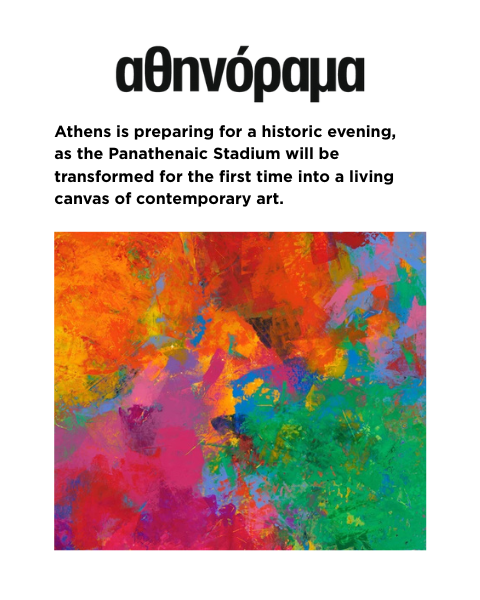 αθηνόραμα

Athens is preparing for a historic evening, as the Panathenaic Stadium will be transformed for the first time into a living canvas of contemporary art.